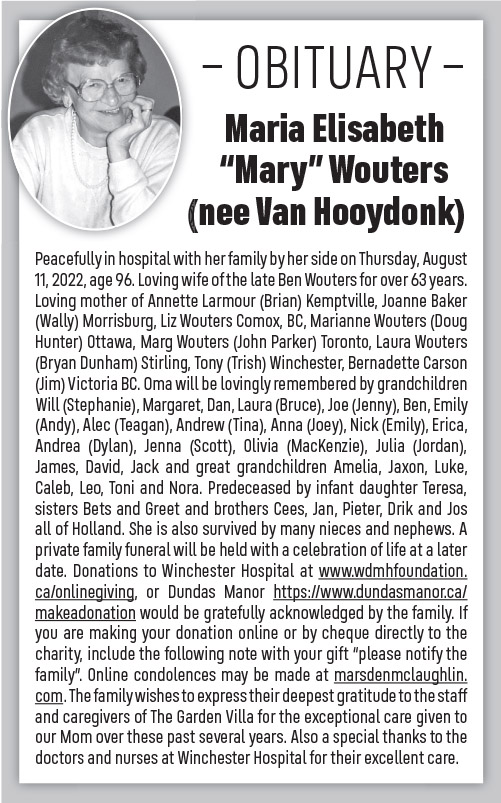 – OBITUARY –

Maria Elisabeth "Mary" Wouters (nee Van Hooydonk)

Peacefully in hospital with her family by her side on Thursday, August 11, 2022, age 96. Loving wife of the late Ben Wouters for over 63 years. Loving mother of Annette Larmour (Brian) Kemptville, Joanne Baker (Wally) Morrisburg, Liz Wouters Comox, BC, Marianne Wouters (Doug Hunter) Ottawa, Marg Wouters (John Parker) Toronto, Laura Wouters (Bryan Dunham) Stirling, Tony (Trish) Winchester, Bernadette Carson (Jim) Victoria BC. Oma will be lovingly remembered by grandchildren Will (Stephanie), Margaret, Dan, Laura (Bruce), Joe (Jenny), Ben, Emily (Andy), Alec (Teagan), Andrew (Tina), Anna (Joey), Nick (Emily), Erica, Andrea (Dylan), Jenna (Scott), Olivia (MacKenzie), Julia (Jordan), James, David, Jack and great grandchildren Amelia, Jaxon, Luke, Caleb, Leo, Toni and Nora. Predeceased by infant daughter Teresa, sisters Bets and Greet and brothers Cees, Jan, Pieter, Drik and Jos all of Holland. She is also survived by many nieces and nephews. A private family funeral will be held with a celebration of life at a later date. Donations to Winchester Hospital at www.wdmhfoundation.ca/onlinegiving, or Dundas Manor https://www.dundasmanor.ca/makeadonation would be gratefully acknowledged by the family. If you are making your donation online or by cheque directly to the charity, include the following note with your gift "please notify the family". Online condolences may be made at marsdenmclaughlin.com. The family wishes to express their deepest gratitude to the staff and caregivers of The Garden Villa for the exceptional care given to our Mom over these past several years. Also a special thanks to the doctors and nurses at Winchester Hospital for their excellent care.